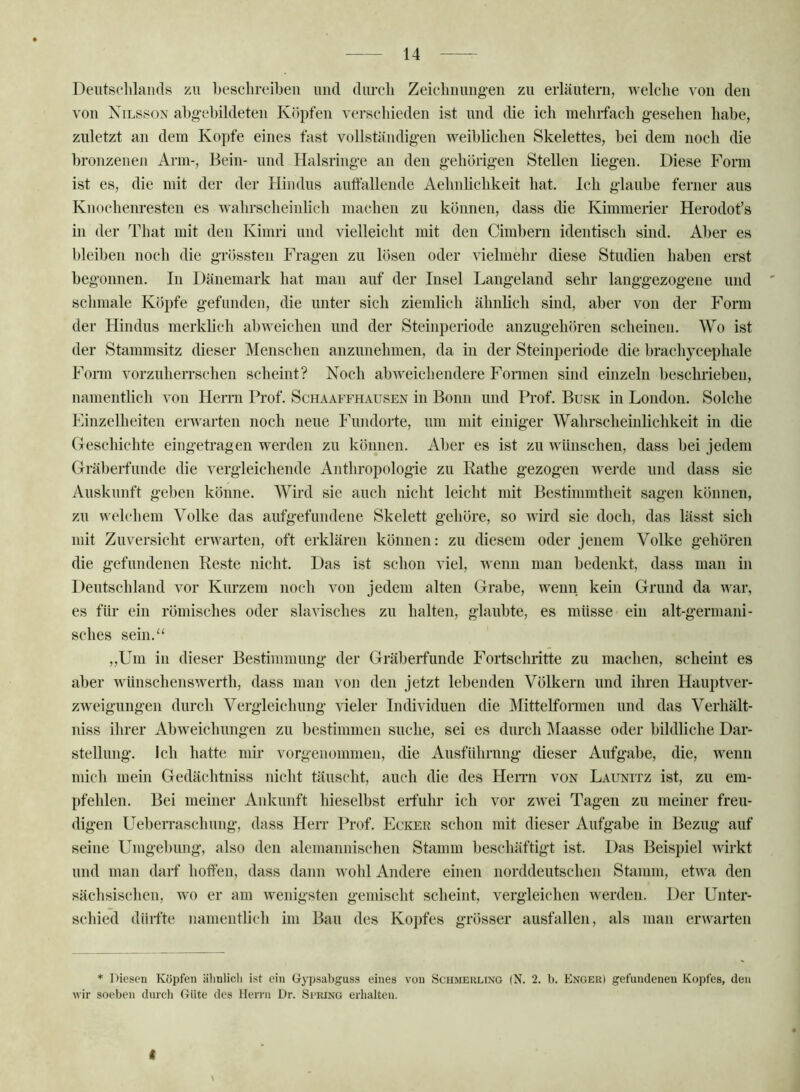 — 14 —

Deutschlands zu beschreiben und durch Zeichnungen zu erläutern, welche von den von Nilsson abgebildeten Köpfen verschieden ist und die ich mehrfach gesehen habe, zuletzt an dem Kopfe eines fast vollständigen weiblichen Skelettes, bei dem noch die bronzenen Arm-, Bein- und Halsringe an den gehörigen Stellen liegen. Diese Form ist es, die mit der der Hindus auffallende Aehnlichkeit hat. Ich glaube ferner aus Knochenresten es wahrscheinlich machen zu können, dass die Kimmerier Herodot's in der That mit den Kimri und vielleicht mit den Cimbern identisch sind. Aber es bleiben noch die grössten Fragen zu lösen oder vielmehr diese Studien haben erst begonnen. In Dänemark hat man auf der Insel Langeland sehr langgezogene und schmale Köpfe gefunden, die unter sich ziemlich ähnlich sind, aber von der Form der Hindus merklich abweichen und der Steinperiode anzugehören scheinen. Wo ist der Stammsitz dieser Menschen anzunehmen, da in der Steinperiode die brachycephale Form vorzuherrschen scheint? Noch abweichendere Formen sind einzeln beschrieben, namentlich von Herrn Prof. Schaaffhausen in Bonn und Prof. Busk in London. Solche Einzelheiten erwarten noch neue Fundorte, um mit einiger Wahrscheinlichkeit in die Geschichte eingetragen werden zu können. Aber es ist zu wünschen, dass bei jedem Gräberfunde die vergleichende Anthropologie zu Rathe gezogen werde und dass sie Auskunft geben könne. Wird sie auch nicht leicht mit Bestimmtheit sagen können, zu welchem Volke das aufgefundene Skelett gehöre, so wird sie doch, das lässt sich mit Zuversicht erwarten, oft erklären können: zu diesem oder jenem Volke gehören die gefundenen Reste nicht. Das ist schon viel, wenn man bedenkt, dass man in Deutschland vor Kurzem noch von jedem alten Grabe, wenn kein Grund da war, es für ein römisches oder slavisches zu halten, glaubte, es müsse ein alt-germanisches sein.“

„Um in dieser Bestimmung der Gräberfunde Fortschritte zu machen, scheint es aber wünschenswerth, dass man von den jetzt lebenden Völkern und ihren Hauptverzweigungen durch Vergleichung vieler Individuen die Mittelformen und das Verhältniss ihrer Abweichungen zu bestimmen suche, sei es durch Maasse oder bildliche Darstellung. Ich hatte mir vorgenommen, die Ausführung dieser Aufgabe, die, wenn mich mein Gedächtniss nicht täuscht, auch die des Herrn von Launitz ist, zu empfehlen. Bei meiner Ankunft hieselbst erfuhr ich vor zwei Tagen zu meiner freudigen Ueberraschung, dass Herr Prof. Ecker schon mit dieser Aufgabe in Bezug auf seine Umgebung, also den alemannischen Stamm beschäftigt ist. Das Beispiel wirkt und man darf hoffen, dass dann wohl Andere einen norddeutschen Stamm, etwa den sächsischen, wo er am wenigsten gemischt scheint, vergleichen werden. Der Unterschied dürfte namentlich im Bau des Kopfes grösser ausfallen, als man erwarten

* Diesen Köpfen ähnlich ist ein Gypsabguss eines von Schmerling (N. 2. b. Enger) gefundenen Kopfes, den wir soeben durch Güte des Herrn Dr. Spring erhalten.